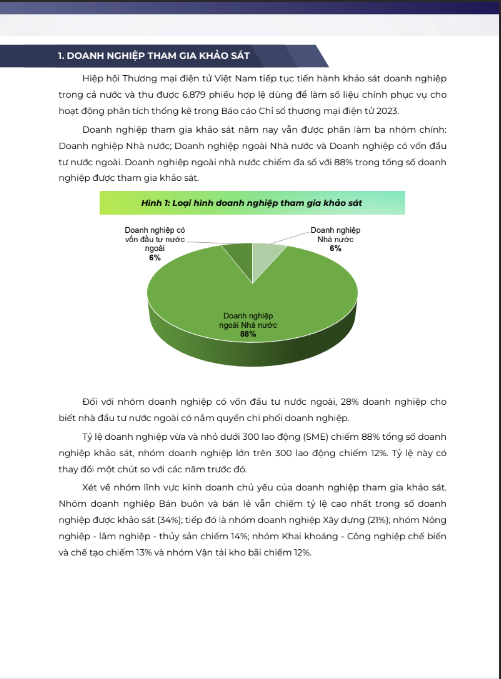 1. DOANH NGHIỆP THAM GIA KHẢO SÁT

Hiệp hội Thương mại điện tử Việt Nam tiếp tục tiến hành khảo sát doanh nghiệp trong cả nước và thu được 6.879 phiếu hợp lệ dùng để làm số liệu chính phục vụ cho hoạt động phân tích thống kê trong Báo cáo Chỉ số thương mại điện tử 2023.

Doanh nghiệp tham gia khảo sát năm nay vẫn được phân làm ba nhóm chính: Doanh nghiệp Nhà nước; Doanh nghiệp ngoài Nhà nước và Doanh nghiệp có vốn đầu tư nước ngoài. Doanh nghiệp ngoài nhà nước chiếm đa số với 88% trong tổng số doanh nghiệp được tham gia khảo sát.

Hình 1: Loại hình doanh nghiệp tham gia khảo sát

Doanh nghiệp có vốn đầu tư nước ngoài 6%

Doanh nghiệp Nhà nước 6%

Doanh nghiệp ngoài Nhà nước 88%

Đối với nhóm doanh nghiệp có vốn đầu tư nước ngoài, 28% doanh nghiệp cho biết nhà đầu tư nước ngoài có nắm quyền chi phối doanh nghiệp.

Tỷ lệ doanh nghiệp vừa và nhỏ dưới 300 lao động (SME) chiếm 88% tổng số doanh nghiệp khảo sát, nhóm doanh nghiệp lớn trên 300 lao động chiếm 12%. Tỷ lệ này có thay đổi một chút so với các năm trước đó.

Xét về nhóm lĩnh vực kinh doanh chủ yếu của doanh nghiệp tham gia khảo sát. Nhóm doanh nghiệp Bán buôn và bán lẻ vẫn chiếm tỷ lệ cao nhất trong số doanh nghiệp được khảo sát (34%); tiếp đó là nhóm doanh nghiệp Xây dựng (21%); nhóm Nông nghiệp - lâm nghiệp - thủy sản chiếm 14%; nhóm Khai khoáng - Công nghiệp chế biến và chế tạo chiếm 13% và nhóm Vận tải kho bãi chiếm 12%.